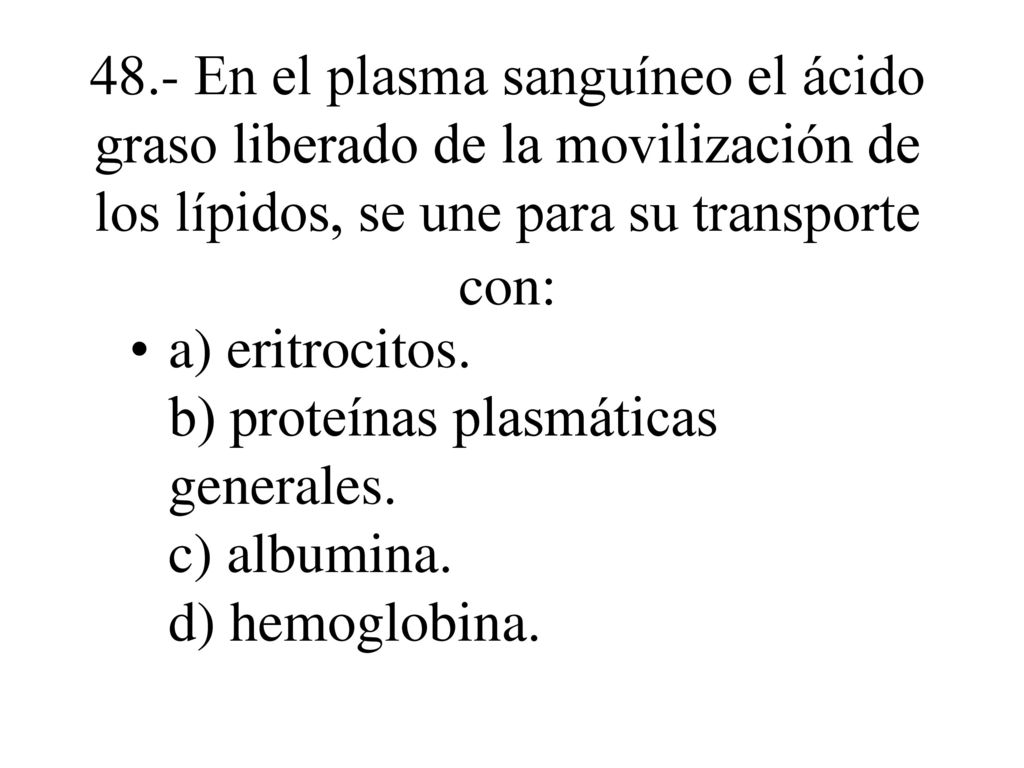 48.- En el plasma sanguíneo el ácido graso liberado de la movilización de los lípidos, se une para su transporte con:

• a) eritrocitos.
b) proteínas plasmáticas generales.
c) albumina.
d) hemoglobina.